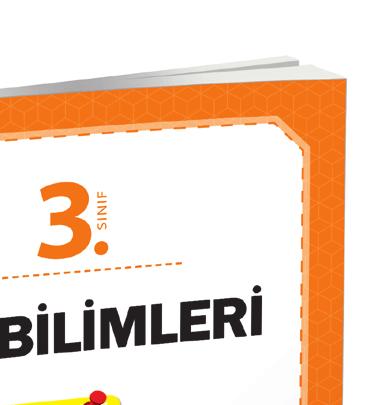 3. SINIF

BİLİMLERİ